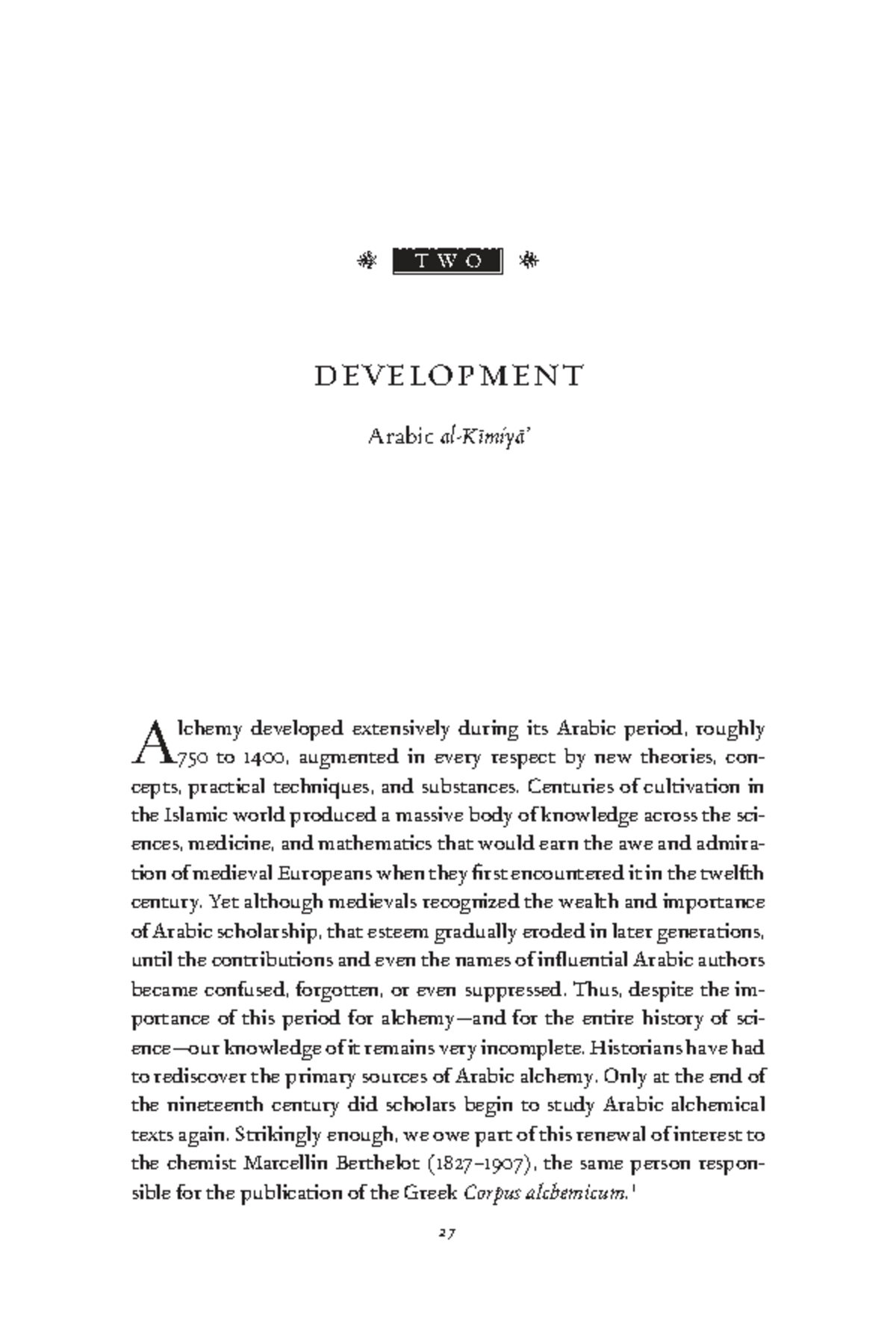 TWO

DEVELOPMENT

Arabic al-Kīmiyā'

Alchemy developed extensively during its Arabic period, roughly 750 to 1400, augmented in every respect by new theories, concepts, practical techniques, and substances. Centuries of cultivation in the Islamic world produced a massive body of knowledge across the sciences, medicine, and mathematics that would earn the awe and admiration of medieval Europeans when they first encountered it in the twelfth century. Yet although medievals recognized the wealth and importance of Arabic scholarship, that esteem gradually eroded in later generations, until the contributions and even the names of influential Arabic authors became confused, forgotten, or even suppressed. Thus, despite the importance of this period for alchemy—and for the entire history of science—our knowledge of it remains very incomplete. Historians have had to rediscover the primary sources of Arabic alchemy. Only at the end of the nineteenth century did scholars begin to study Arabic alchemical texts again. Strikingly enough, we owe part of this renewal of interest to the chemist Marcellin Berthelot (1827–1907), the same person responsible for the publication of the Greek Corpus alchemicum.$^{1}$

27